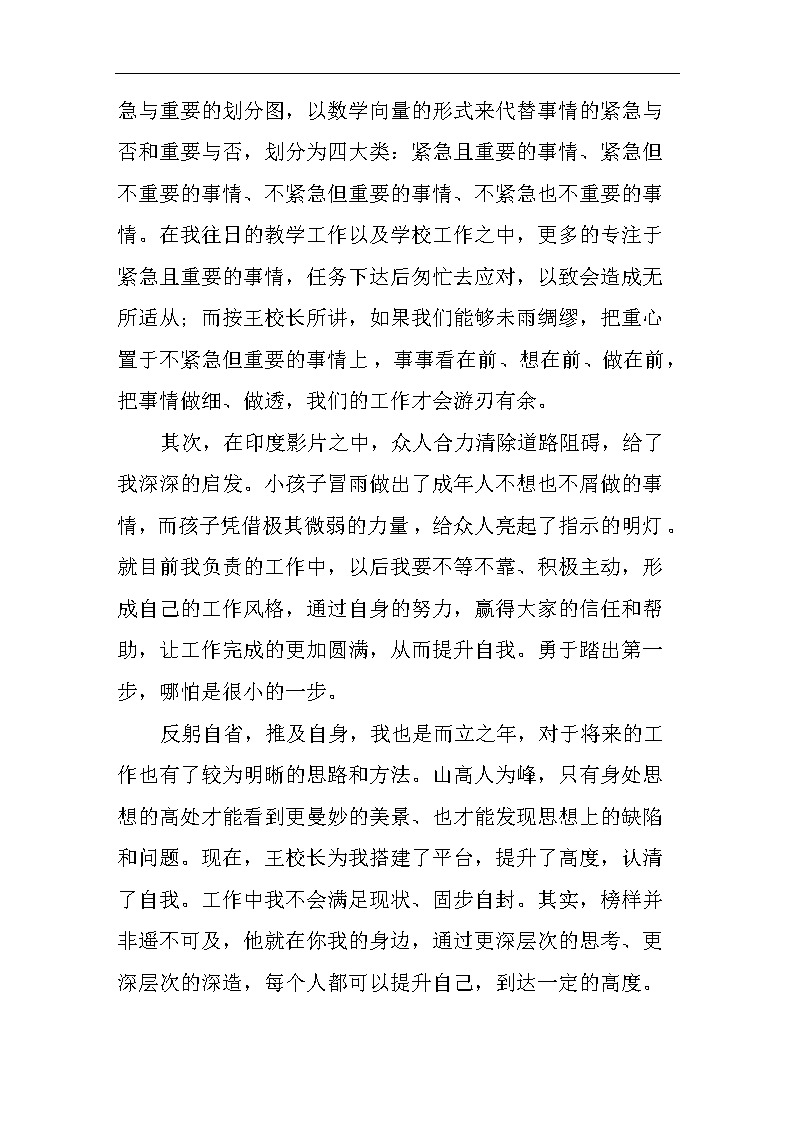 急与重要的划分图，以数学向量的形式来代替事情的紧急与否和重要与否，划分为四大类：紧急且重要的事情、紧急但不重要的事情、不紧急但重要的事情、不紧急也不重要的事情。在我往日的教学工作以及学校工作之中，更多的专注于紧急且重要的事情，任务下达后匆忙去应对，以致会造成无所适从；而按王校长所讲，如果我们能够未雨绸缪，把重心置于不紧急但重要的事情上，事事看在前、想在前、做在前，把事情做细、做透，我们的工作才会游刃有余。

其次，在印度影片之中，众人合力清除道路阻碍，给了我深深的启发。小孩子冒雨做出了成年人不想也不屑做的事情，而孩子凭借极其微弱的力量，给众人亮起了指示的明灯。就目前我负责的工作中，以后我要不等不靠、积极主动，形成自己的工作风格，通过自身的努力，赢得大家的信任和帮助，让工作完成的更加圆满，从而提升自我。勇于踏出第一步，哪怕是很小的一步。

反躬自省，推及自身，我也是而立之年，对于将来的工作也有了较为明晰的思路和方法。山高人为峰，只有身处思想的高处才能看到更曼妙的美景、也才能发现思想上的缺陷和问题。现在，王校长为我搭建了平台，提升了高度，认清了自我。工作中我不会满足现状、固步自封。其实，榜样并非遥不可及，他就在你我的身边，通过更深层次的思考、更深层次的深造，每个人都可以提升自己，到达一定的高度。